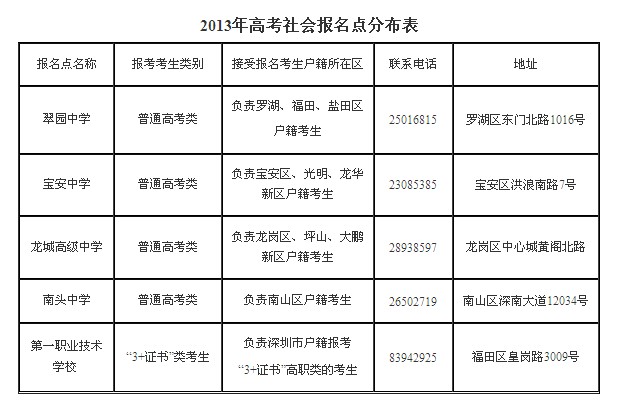 2013年高考社会报名点分布表

| 报名点名称 | 报考考生类别 | 接受报名考生户籍所在区 | 联系电话 | 地址 |
|---|---|---|---|---|
| 翠园中学 | 普通高考类 | 负责罗湖、福田、盐田区户籍考生 | 25016815 | 罗湖区东门北路1016号 |
| 宝安中学 | 普通高考类 | 负责宝安区、光明、龙华新区户籍考生 | 23085385 | 宝安区洪浪南路7号 |
| 龙城高级中学 | 普通高考类 | 负责龙岗区、坪山、大鹏新区户籍考生 | 28938597 | 龙岗区中心城黄阁北路 |
| 南头中学 | 普通高考类 | 负责南山区户籍考生 | 26502719 | 南山区深南大道12034号 |
| 第一职业技术学校 | “3+证书”类考生 | 负责深圳市户籍报考“3+证书”高职类的考生 | 83942925 | 福田区皇岗路3009号 |